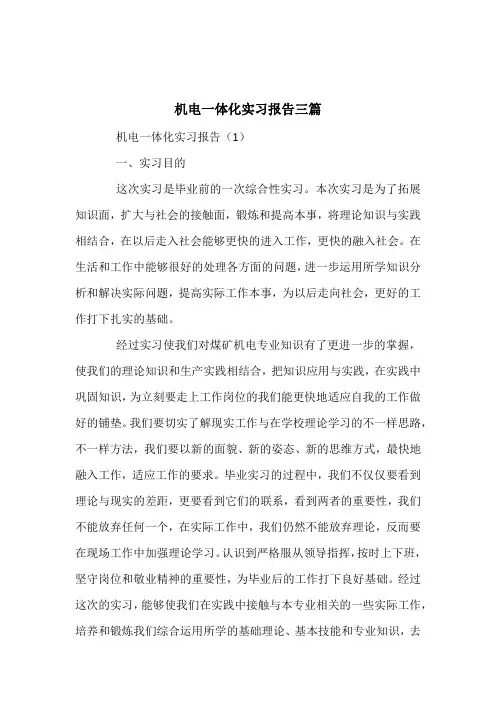 机电一体化实习报告三篇

机电一体化实习报告（1）

一、实习目的

这次实习是毕业前的一次综合性实习。本次实习是为了拓展知识面，扩大与社会的接触面，锻炼和提高本事，将理论知识与实践相结合，在以后走入社会能够更快的进入工作，更快的融入社会。在生活和工作中能够很好的处理各方面的问题，进一步运用所学知识分析和解决实际问题，提高实际工作本事，为以后走向社会，更好的工作打下扎实的基础。

经过实习使我们对煤矿机电专业知识有了更进一步的掌握，使我们的理论知识和生产实践相结合，把知识应用与实践，在实践中巩固知识，为立刻要走上工作岗位的我们能更快地适应自我的工作做好的铺垫。我们要切实了解现实工作与在学校理论学习的不一样思路，不一样方法，我们要以新的面貌、新的姿态、新的思维方式，最快地融入工作，适应工作的要求。毕业实习的过程中，我们不仅仅要看到理论与现实的差距，更要看到它们的联系，看到两者的重要性，我们不能放弃任何一个，在实际工作中，我们仍然不能放弃理论，反而要在现场工作中加强理论学习。认识到严格服从领导指挥，按时上下班，坚守岗位和敬业精神的重要性，为毕业后的工作打下良好基础。经过这次的实习，能够使我们在实践中接触与本专业相关的一些实际工作，培养和锻炼我们综合运用所学的基础理论、基本技能和专业知识，去